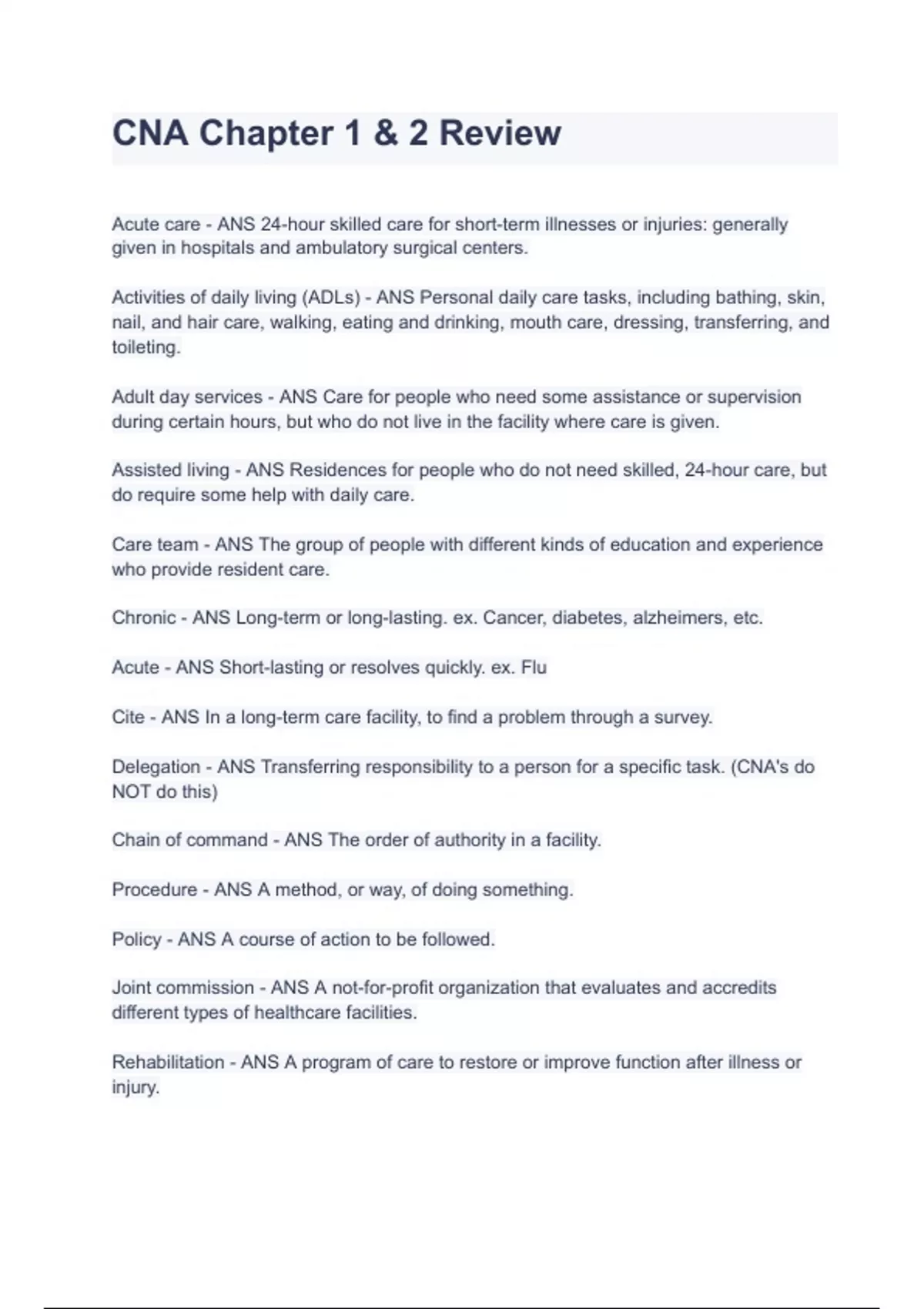 CNA Chapter 1 & 2 Review

Acute care - ANS 24-hour skilled care for short-term illnesses or injuries: generally given in hospitals and ambulatory surgical centers.

Activities of daily living (ADLs) - ANS Personal daily care tasks, including bathing, skin, nail, and hair care, walking, eating and drinking, mouth care, dressing, transferring, and toileting.

Adult day services - ANS Care for people who need some assistance or supervision during certain hours, but who do not live in the facility where care is given.

Assisted living - ANS Residences for people who do not need skilled, 24-hour care, but do require some help with daily care.

Care team - ANS The group of people with different kinds of education and experience who provide resident care.

Chronic - ANS Long-term or long-lasting. ex. Cancer, diabetes, alzheimers, etc.

Acute - ANS Short-lasting or resolves quickly. ex. Flu

Cite - ANS In a long-term care facility, to find a problem through a survey.

Delegation - ANS Transferring responsibility to a person for a specific task. (CNA's do NOT do this)

Chain of command - ANS The order of authority in a facility.

Procedure - ANS A method, or way, of doing something.

Policy - ANS A course of action to be followed.

Joint commission - ANS A not-for-profit organization that evaluates and accredits different types of healthcare facilities.

Rehabilitation - ANS A program of care to restore or improve function after illness or injury.